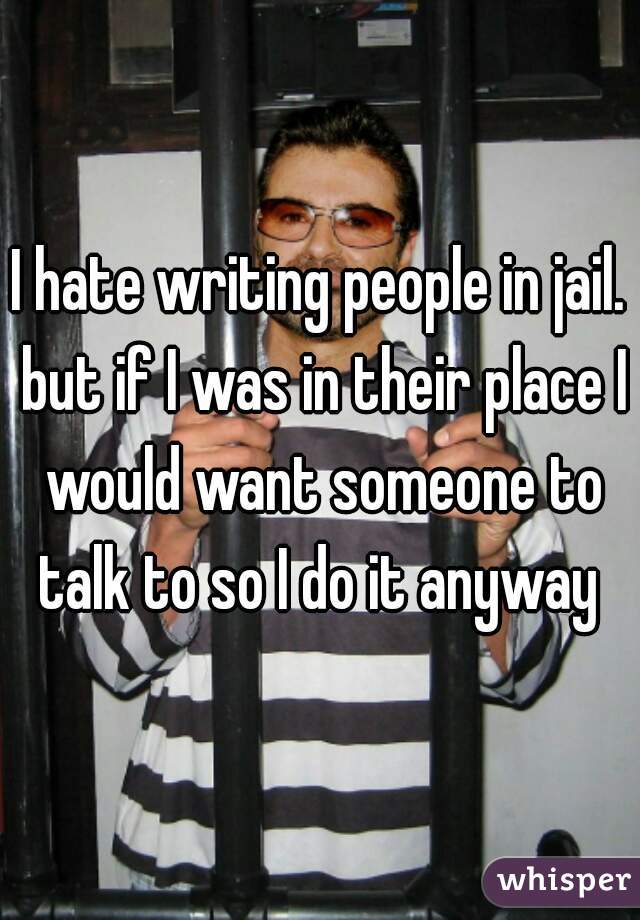 I hate writing people in jail. but if I was in their place I would want someone to talk to so I do it anyway

whisper